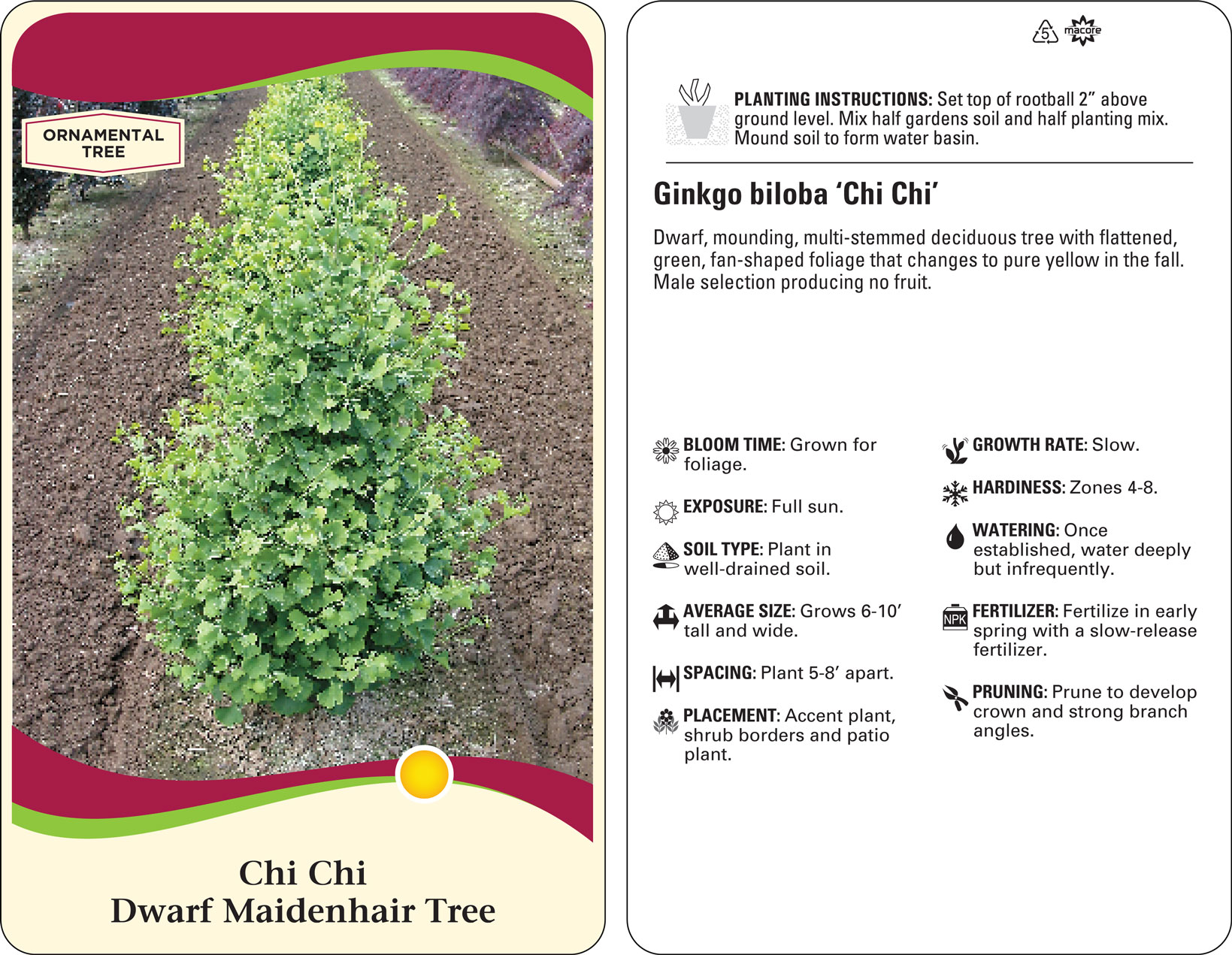 ORNAMENTAL TREE

Chi Chi
Dwarf Maidenhair Tree

5 macore

PLANTING INSTRUCTIONS: Set top of rootball 2" above ground level. Mix half gardens soil and half planting mix. Mound soil to form water basin.

Ginkgo biloba 'Chi Chi'

Dwarf, mounding, multi-stemmed deciduous tree with flattened, green, fan-shaped foliage that changes to pure yellow in the fall. Male selection producing no fruit.

BLOOM TIME: Grown for foliage.

EXPOSURE: Full sun.

SOIL TYPE: Plant in well-drained soil.

AVERAGE SIZE: Grows 6-10' tall and wide.

SPACING: Plant 5-8' apart.

PLACEMENT: Accent plant, shrub borders and patio plant.

GROWTH RATE: Slow.

HARDINESS: Zones 4-8.

WATERING: Once established, water deeply but infrequently.

NPK

FERTILIZER: Fertilize in early spring with a slow-release fertilizer.

PRUNING: Prune to develop crown and strong branch angles.